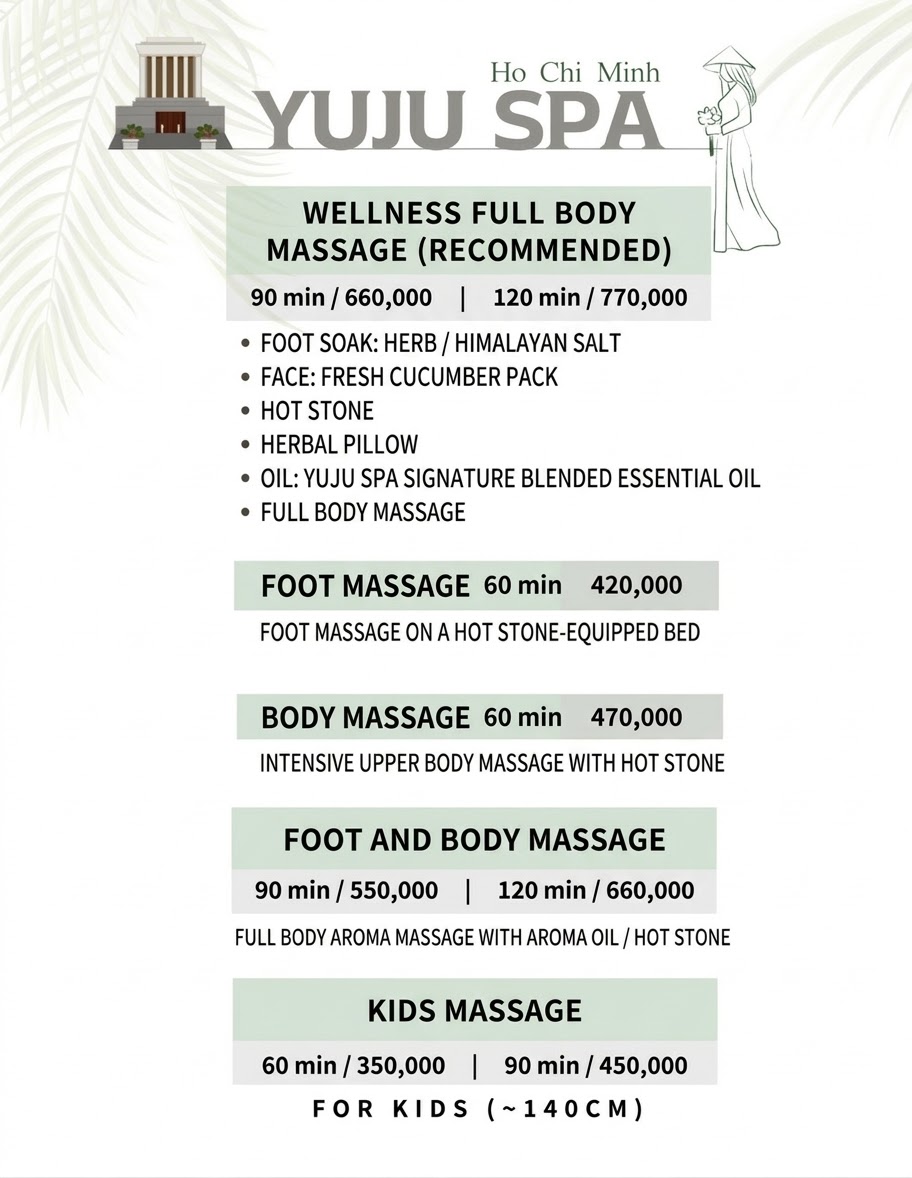 Ho Chi Minh
YUJU SPA

WELLNESS FULL BODY MASSAGE (RECOMMENDED)

90 min / 660,000 | 120 min / 770,000

• FOOT SOAK: HERB / HIMALAYAN SALT
• FACE: FRESH CUCUMBER PACK
• HOT STONE
• HERBAL PILLOW
• OIL: YUJU SPA SIGNATURE BLENDED ESSENTIAL OIL
• FULL BODY MASSAGE

FOOT MASSAGE 60 min 420,000

FOOT MASSAGE ON A HOT STONE-EQUIPPED BED

BODY MASSAGE 60 min 470,000

INTENSIVE UPPER BODY MASSAGE WITH HOT STONE

FOOT AND BODY MASSAGE

90 min / 550,000 | 120 min / 660,000

FULL BODY AROMA MASSAGE WITH AROMA OIL / HOT STONE

KIDS MASSAGE

60 min / 350,000 | 90 min / 450,000

FOR KIDS (~140CM)